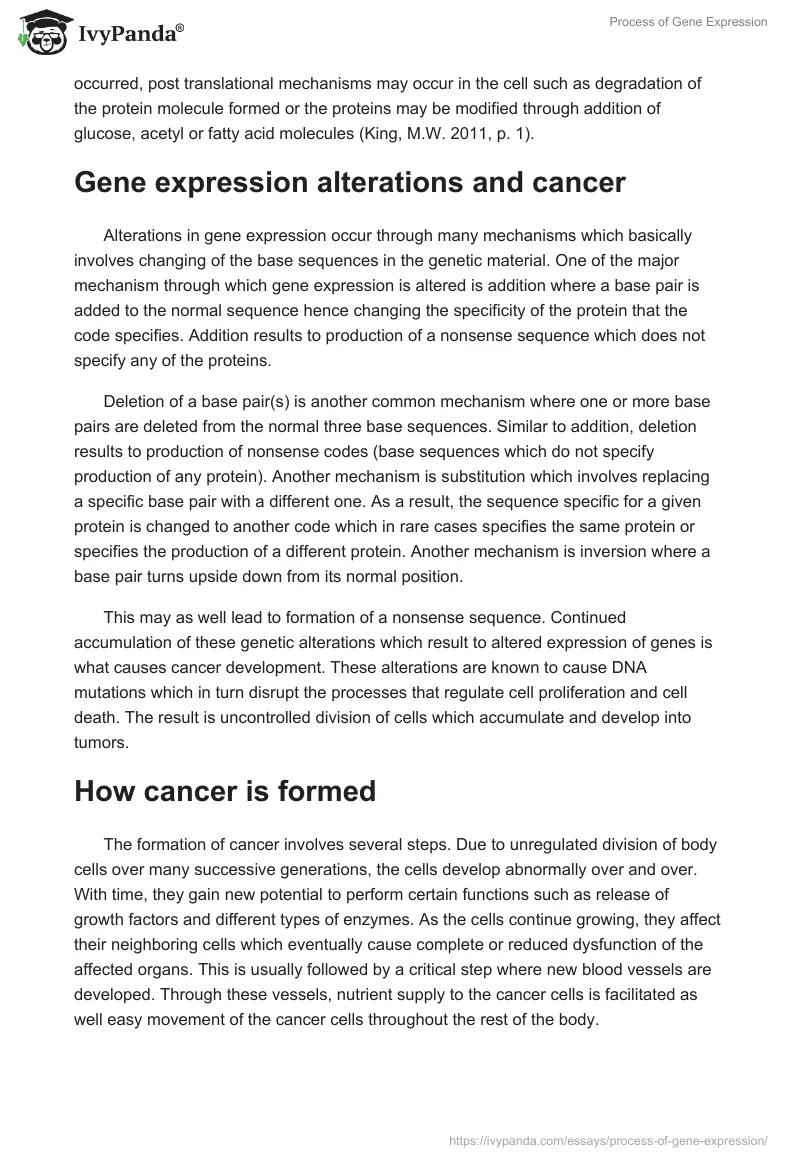 IvyPanda®

Process of Gene Expression

occurred, post translational mechanisms may occur in the cell such as degradation of the protein molecule formed or the proteins may be modified through addition of glucose, acetyl or fatty acid molecules (King, M.W. 2011, p. 1).

Gene expression alterations and cancer

Alterations in gene expression occur through many mechanisms which basically involves changing of the base sequences in the genetic material. One of the major mechanism through which gene expression is altered is addition where a base pair is added to the normal sequence hence changing the specificity of the protein that the code specifies. Addition results to production of a nonsense sequence which does not specify any of the proteins.

Deletion of a base pair(s) is another common mechanism where one or more base pairs are deleted from the normal three base sequences. Similar to addition, deletion results to production of nonsense codes (base sequences which do not specify production of any protein). Another mechanism is substitution which involves replacing a specific base pair with a different one. As a result, the sequence specific for a given protein is changed to another code which in rare cases specifies the same protein or specifies the production of a different protein. Another mechanism is inversion where a base pair turns upside down from its normal position.

This may as well lead to formation of a nonsense sequence. Continued accumulation of these genetic alterations which result to altered expression of genes is what causes cancer development. These alterations are known to cause DNA mutations which in turn disrupt the processes that regulate cell proliferation and cell death. The result is uncontrolled division of cells which accumulate and develop into tumors.

How cancer is formed

The formation of cancer involves several steps. Due to unregulated division of body cells over many successive generations, the cells develop abnormally over and over. With time, they gain new potential to perform certain functions such as release of growth factors and different types of enzymes. As the cells continue growing, they affect their neighboring cells which eventually cause complete or reduced dysfunction of the affected organs. This is usually followed by a critical step where new blood vessels are developed. Through these vessels, nutrient supply to the cancer cells is facilitated as well easy movement of the cancer cells throughout the rest of the body.

https://ivypanda.com/essays/process-of-gene-expression/